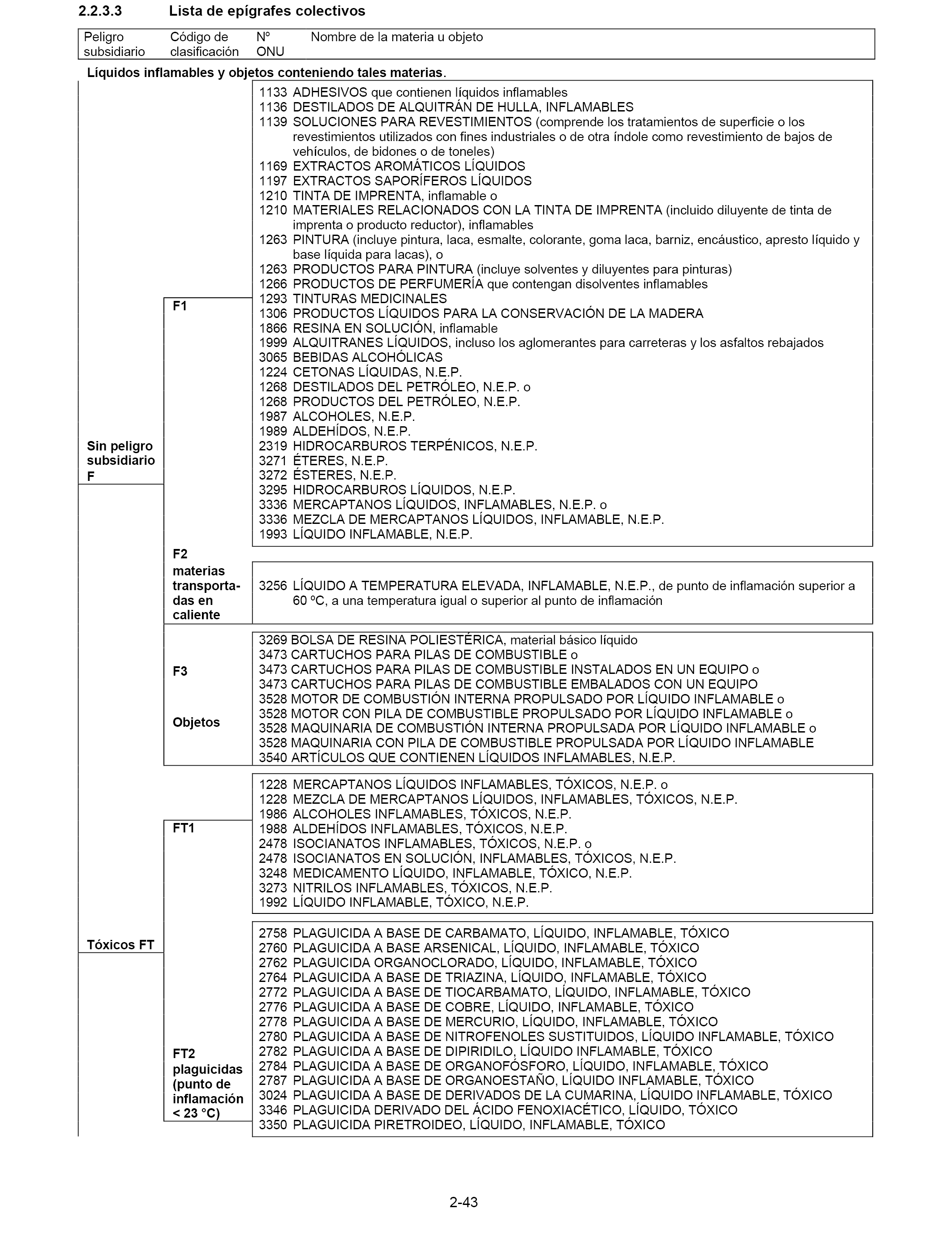 2.2.3.3 Lista de epígrafes colectivos

| Peligro subsidiario | Código de clasificación | Nº ONU | Nombre de la materia u objeto |
|---|---|---|---|

Líquidos inflamables y objetos conteniendo tales materias.

Sin peligro subsidiario F

F1

1133 ADHESIVOS que contienen líquidos inflamables
1136 DESTILADOS DE ALQUITRÁN DE HULLA, INFLAMABLES
1139 SOLUCIONES PARA REVESTIMIENTOS (comprende los tratamientos de superficie o los revestimientos utilizados con fines industriales o de otra índole como revestimiento de bajos de vehículos, de bidones o de toneles)
1169 EXTRACTOS AROMÁTICOS LÍQUIDOS
1197 EXTRACTOS SAPORÍFEROS LÍQUIDOS
1210 TINTA DE IMPRENTA, inflamable o
1210 MATERIALES RELACIONADOS CON LA TINTA DE IMPRENTA (incluido diluyente de tinta de imprenta o producto reductor), inflamables
1263 PINTURA (incluye pintura, laca, esmalte, colorante, goma laca, barniz, encáustico, apresto líquido y base líquida para lacas), o
1263 PRODUCTOS PARA PINTURA (incluye solventes y diluyentes para pinturas)
1266 PRODUCTOS DE PERFUMERÍA que contengan disolventes inflamables
1293 TINTURAS MEDICINALES
1306 PRODUCTOS LÍQUIDOS PARA LA CONSERVACIÓN DE LA MADERA
1866 RESINA EN SOLUCIÓN, inflamable
1999 ALQUITRANES LÍQUIDOS, incluso los aglomerantes para carreteras y los asfaltos rebajados
3065 BEBIDAS ALCOHÓLICAS
1224 CETONAS LÍQUIDAS, N.E.P.
1268 DESTILADOS DEL PETRÓLEO, N.E.P. o
1268 PRODUCTOS DEL PETRÓLEO, N.E.P.
1987 ALCOHOLES, N.E.P.
1989 ALDEHÍDOS, N.E.P.
2319 HIDROCARBUROS TERPÉNICOS, N.E.P.
3271 ÉTERES, N.E.P.
3272 ÉSTERES, N.E.P.
3295 HIDROCARBUROS LÍQUIDOS, N.E.P.
3336 MERCAPTANOS LÍQUIDOS, INFLAMABLES, N.E.P. o
3336 MEZCLA DE MERCAPTANOS LÍQUIDOS, INFLAMABLE, N.E.P.
1993 LÍQUIDO INFLAMABLE, N.E.P.

F2 materias transportadas en caliente

3256 LÍQUIDO A TEMPERATURA ELEVADA, INFLAMABLE, N.E.P., de punto de inflamación superior a 60 ºC, a una temperatura igual o superior al punto de inflamación

F3

Objetos

3269 BOLSA DE RESINA POLIESTÉRICA, material básico líquido
3473 CARTUCHOS PARA PILAS DE COMBUSTIBLE o
3473 CARTUCHOS PARA PILAS DE COMBUSTIBLE INSTALADOS EN UN EQUIPO o
3473 CARTUCHOS PARA PILAS DE COMBUSTIBLE EMBALADOS CON UN EQUIPO
3528 MOTOR DE COMBUSTIÓN INTERNA PROPULSADO POR LÍQUIDO INFLAMABLE o
3528 MOTOR CON PILA DE COMBUSTIBLE PROPULSADO POR LÍQUIDO INFLAMABLE o
3528 MAQUINARIA DE COMBUSTIÓN INTERNA PROPULSADA POR LÍQUIDO INFLAMABLE o
3528 MAQUINARIA CON PILA DE COMBUSTIBLE PROPULSADA POR LÍQUIDO INFLAMABLE
3540 ARTÍCULOS QUE CONTIENEN LÍQUIDOS INFLAMABLES, N.E.P.

Tóxicos FT

FT1

1228 MERCAPTANOS LÍQUIDOS INFLAMABLES, TÓXICOS, N.E.P. o
1228 MEZCLA DE MERCAPTANOS LÍQUIDOS, INFLAMABLES, TÓXICOS, N.E.P.
1986 ALCOHOLES INFLAMABLES, TÓXICOS, N.E.P.
1988 ALDEHÍDOS INFLAMABLES, TÓXICOS, N.E.P.
2478 ISOCIANATOS INFLAMABLES, TÓXICOS, N.E.P. o
2478 ISOCIANATOS EN SOLUCIÓN, INFLAMABLES, TÓXICOS, N.E.P.
3248 MEDICAMENTO LÍQUIDO, INFLAMABLE, TÓXICO, N.E.P.
3273 NITRILOS INFLAMABLES, TÓXICOS, N.E.P.
1992 LÍQUIDO INFLAMABLE, TÓXICO, N.E.P.

FT2 plaguicidas (punto de inflamación < 23 °C)

2758 PLAGUICIDA A BASE DE CARBAMATO, LÍQUIDO, INFLAMABLE, TÓXICO
2760 PLAGUICIDA A BASE ARSENICAL, LÍQUIDO, INFLAMABLE, TÓXICO
2762 PLAGUICIDA ORGANOCLORADO, LÍQUIDO, INFLAMABLE, TÓXICO
2764 PLAGUICIDA A BASE DE TRIAZINA, LÍQUIDO, INFLAMABLE, TÓXICO
2772 PLAGUICIDA A BASE DE TIOCARBAMATO, LÍQUIDO, INFLAMABLE, TÓXICO
2776 PLAGUICIDA A BASE DE COBRE, LÍQUIDO, INFLAMABLE, TÓXICO
2778 PLAGUICIDA A BASE DE MERCURIO, LÍQUIDO, INFLAMABLE, TÓXICO
2780 PLAGUICIDA A BASE DE NITROFENOLES SUSTITUIDOS, LÍQUIDO INFLAMABLE, TÓXICO
2782 PLAGUICIDA A BASE DE DIPIRIDILO, LÍQUIDO INFLAMABLE, TÓXICO
2784 PLAGUICIDA A BASE DE ORGANOFÓSFORO, LÍQUIDO, INFLAMABLE, TÓXICO
2787 PLAGUICIDA A BASE DE ORGANOESTAÑO, LÍQUIDO INFLAMABLE, TÓXICO
3024 PLAGUICIDA A BASE DE DERIVADOS DE LA CUMARINA, LÍQUIDO INFLAMABLE, TÓXICO
3346 PLAGUICIDA DERIVADO DEL ÁCIDO FENOXIACÉTICO, LÍQUIDO, TÓXICO
3350 PLAGUICIDA PIRETROIDEO, LÍQUIDO, INFLAMABLE, TÓXICO

2-43